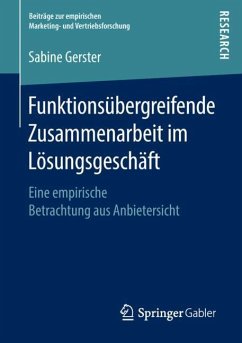 Beiträge zur empirischen Marketing- und Vertriebsforschung

RESEARCH

Sabine Gerster

Funktionsübergreifende Zusammenarbeit im Lösungsgeschäft

Eine empirische Betrachtung aus Anbietersicht

Springer Gabler